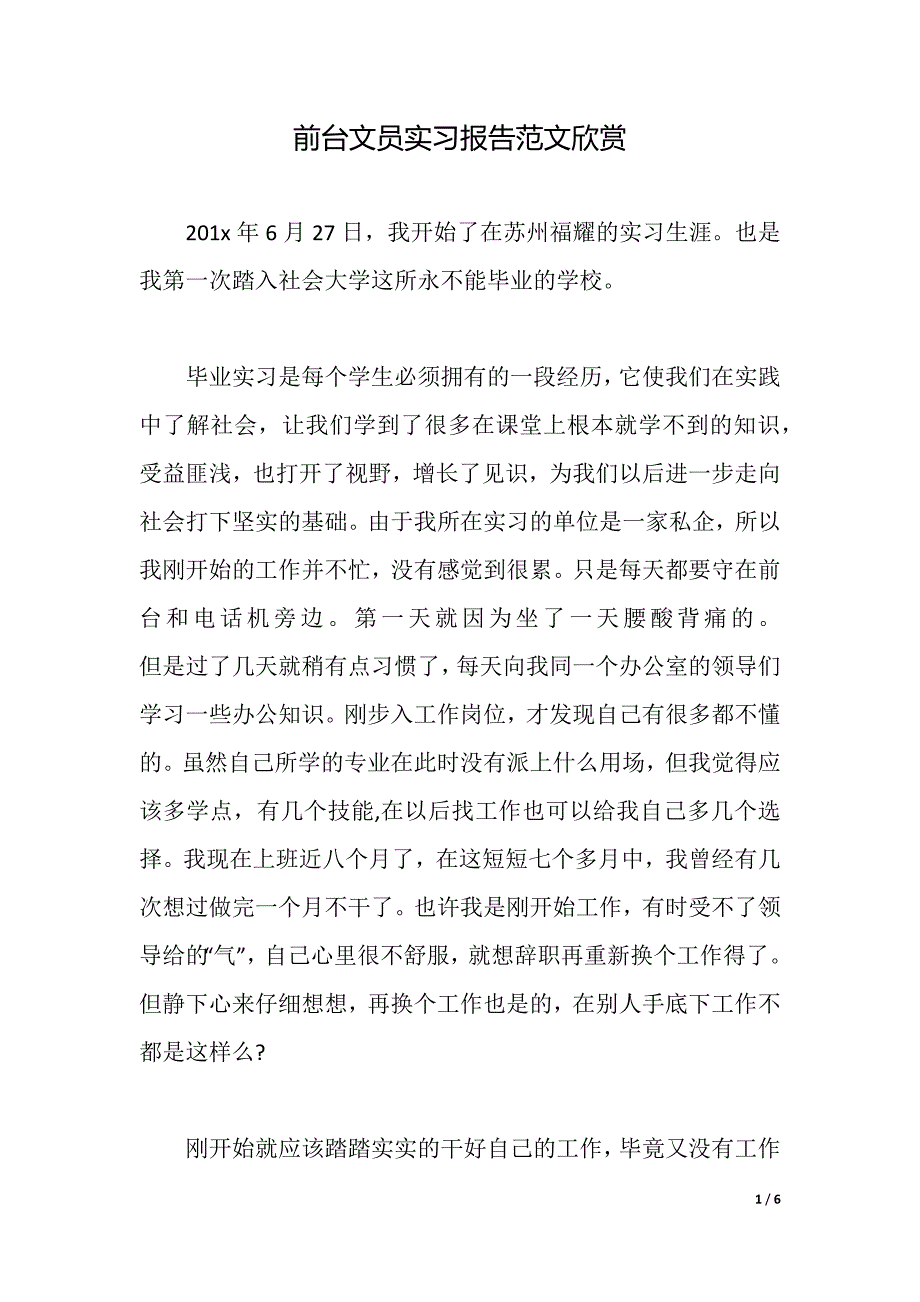 前台文员实习报告范文欣赏

201x 年 6 月 27 日，我开始了在苏州福耀的实习生涯。也是我第一次踏入社会大学这所永不能毕业的学校。

毕业实习是每个学生必须拥有的一段经历，它使我们在实践中了解社会，让我们学到了很多在课堂上根本就学不到的知识，受益匪浅，也打开了视野，增长了见识，为我们以后进一步走向社会打下坚实的基础。由于我所在实习的单位是一家私企，所以我刚开始的工作并不忙，没有感觉到很累。只是每天都要守在前台和电话机旁边。第一天就因为坐了一天腰酸背痛的。但是过了几天就稍有点习惯了，每天向我同一个办公室的领导们学习一些办公知识。刚步入工作岗位，才发现自己有很多都不懂的。虽然自己所学的专业在此时没有派上什么用场，但我觉得应该多学点，有几个技能,在以后找工作也可以给我自己多几个选择。我现在上班近八个月了，在这短短七个多月中，我曾经有几次想过做完一个月不干了。也许我是刚开始工作，有时受不了领导给的“气”，自己心里很不舒服，就想辞职再重新换个工作得了。但静下心来仔细想想，再换个工作也是的，在别人手底下工作不都是这样么?

刚开始就应该踏踏实实的干好自己的工作，毕竟又没有工作

1 / 6